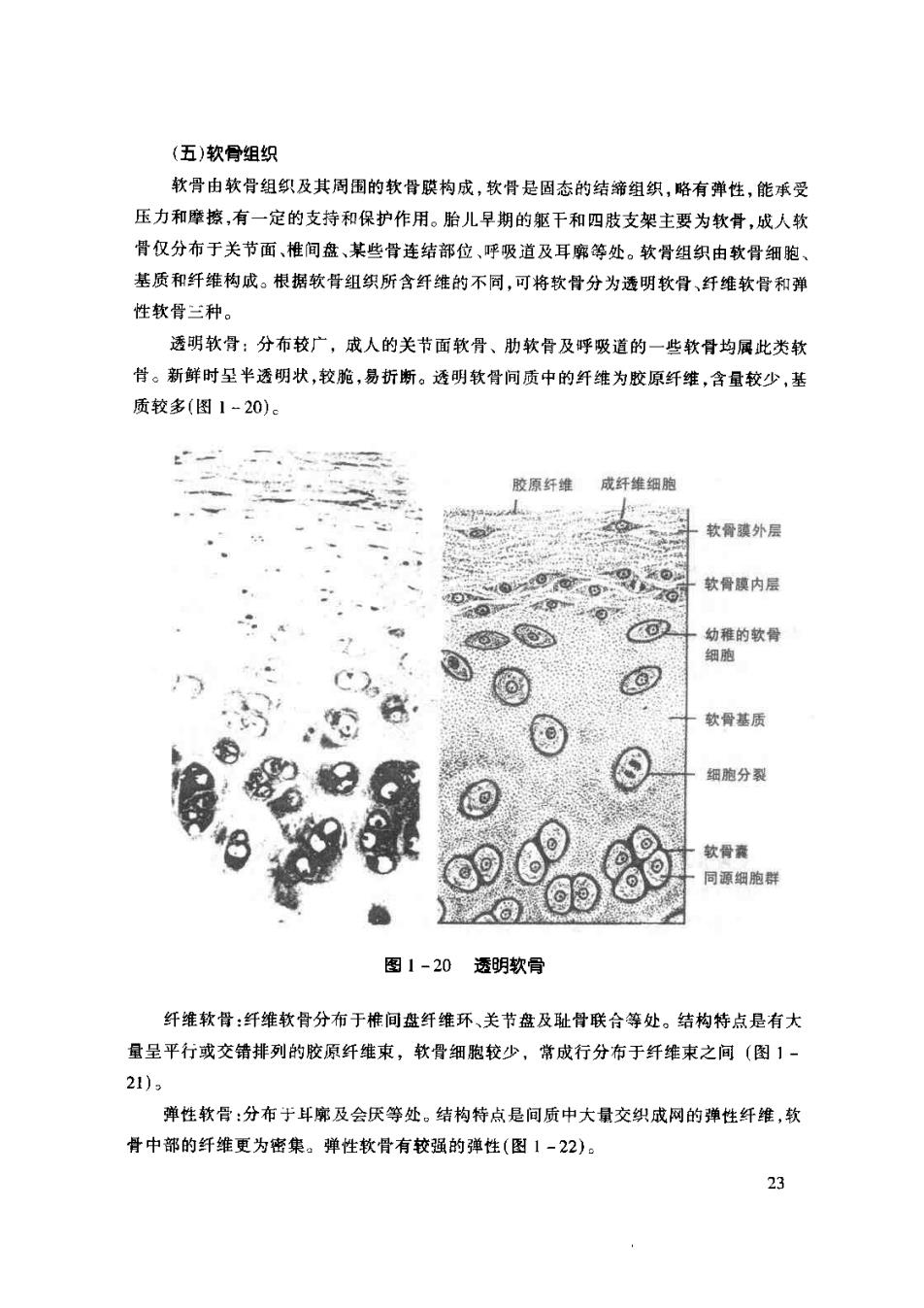 (五)软骨组织

软骨由软骨组织及其周围的软骨膜构成，软骨是固态的结缔组织，略有弹性，能承受压力和摩擦，有一定的支持和保护作用。胎儿早期的躯干和四肢支架主要为软骨，成人软骨仅分布于关节面、椎间盘、某些骨连结部位、呼吸道及耳廓等处。软骨组织由软骨细胞、基质和纤维构成。根据软骨组织所含纤维的不同，可将软骨分为透明软骨、纤维软骨和弹性软骨三种。

透明软骨：分布较广，成人的关节面软骨、肋软骨及呼吸道的一些软骨均属此类软骨。新鲜时呈半透明状，较脆，易折断。透明软骨间质中的纤维为胶原纤维，含量较少，基质较多(图 1-20)。

胶原纤维
成纤维细胞
软骨膜外层
软骨膜内层
幼稚的软骨细胞
软骨基质
细胞分裂
软骨囊
同源细胞群

图 1-20 透明软骨

纤维软骨：纤维软骨分布于椎间盘纤维环、关节盘及耻骨联合等处。结构特点是有大量呈平行或交错排列的胶原纤维束，软骨细胞较少，常成行分布于纤维束之间（图 1-21）。

弹性软骨：分布于耳廓及会厌等处。结构特点是间质中大量交织成网的弹性纤维，软骨中部的纤维更为密集。弹性软骨有较强的弹性(图 1-22)。

23